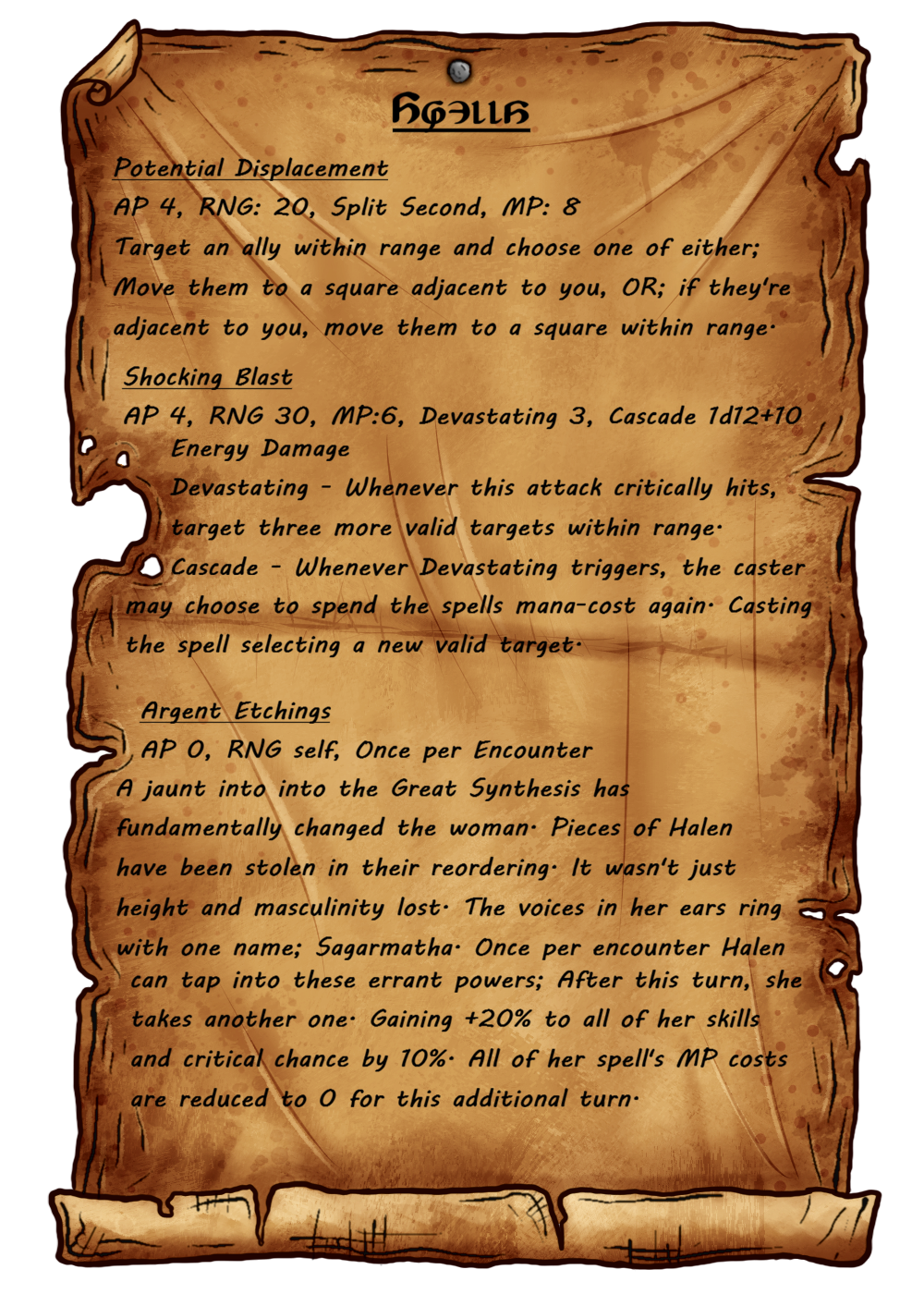 Spells

Potential Displacement
AP 4, RNG: 20, Split Second, MP: 8
Target an ally within range and choose one of either; Move them to a square adjacent to you, OR; if they're adjacent to you, move them to a square within range.

Shocking Blast
AP 4, RNG 30, MP:6, Devastating 3, Cascade 1d12+10 Energy Damage
Devastating - Whenever this attack critically hits, target three more valid targets within range.
Cascade - Whenever Devastating triggers, the caster may choose to spend the spells mana-cost again. Casting the spell selecting a new valid target.

Argent Etchings
AP 0, RNG self, Once per Encounter
A jaunt into into the Great Synthesis has fundamentally changed the woman. Pieces of Halen have been stolen in their reordering. It wasn't just height and masculinity lost. The voices in her ears ring with one name; Sagarmatha. Once per encounter Halen can tap into these errant powers; After this turn, she takes another one. Gaining +20% to all of her skills and critical chance by 10%. All of her spell's MP costs are reduced to 0 for this additional turn.